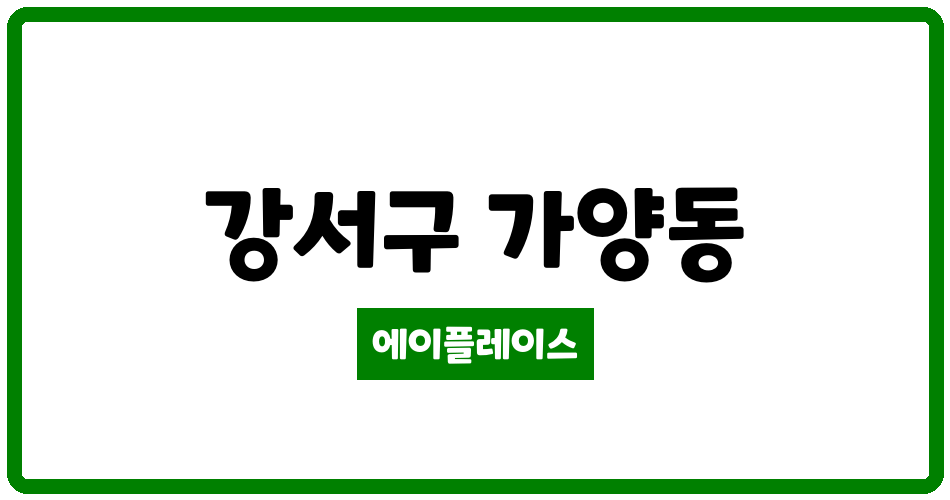 강서구 가양동

에이플레이스